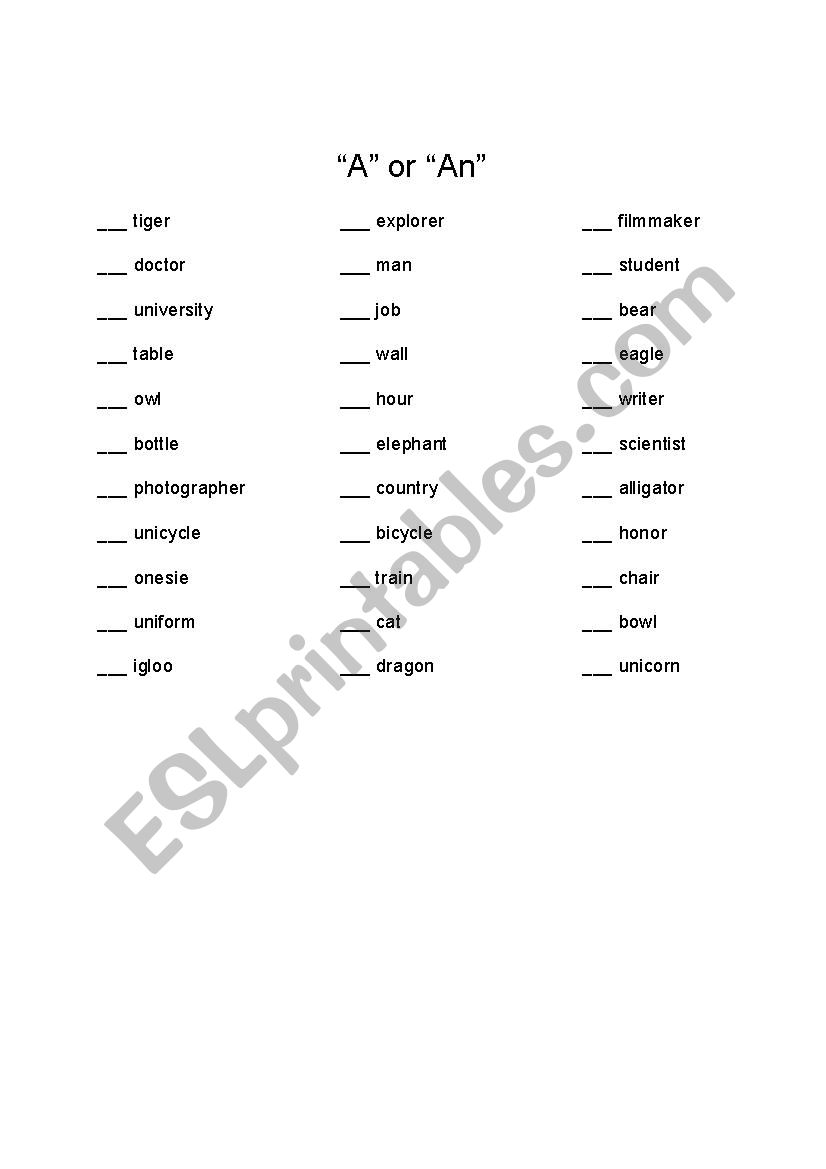 “A” or “An”

___ tiger
___ doctor
___ university
___ table
___ owl
___ bottle
___ photographer
___ unicycle
___ onesie
___ uniform
___ igloo

___ explorer
___ man
___ job
___ wall
___ hour
___ elephant
___ country
___ bicycle
___ train
___ cat
___ dragon

___ filmmaker
___ student
___ bear
___ eagle
___ writer
___ scientist
___ alligator
___ honor
___ chair
___ bowl
___ unicorn

ESLprintables.com